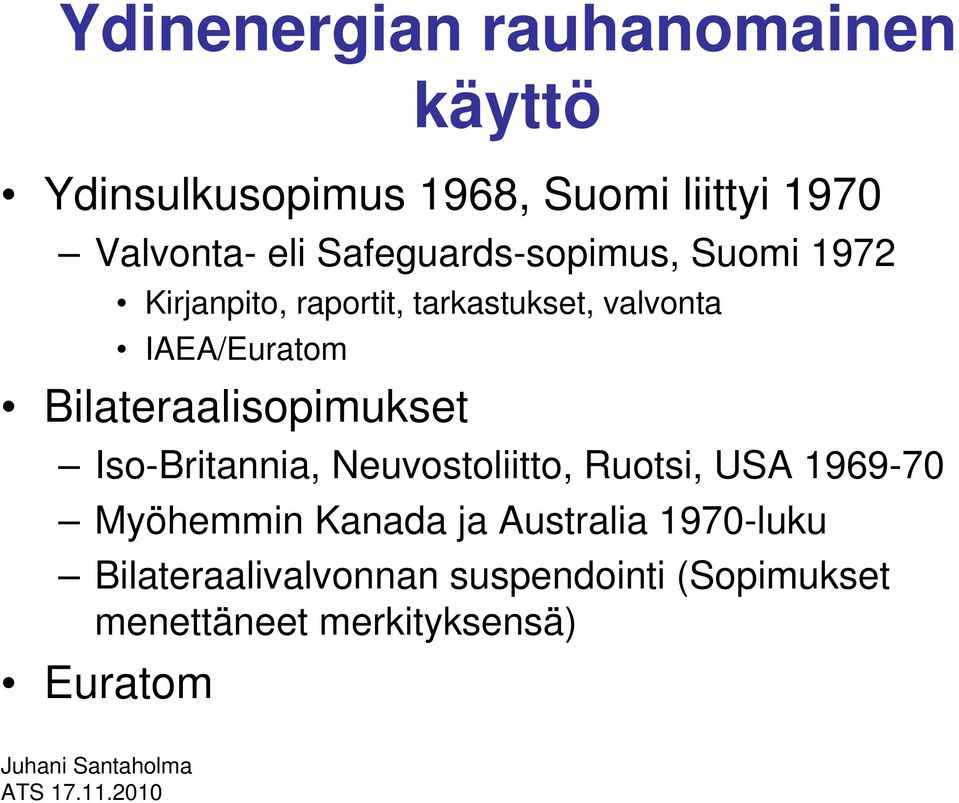 Ydinenergian rauhanomainen käyttö

• Ydinsulkusopimus 1968, Suomi liittyi 1970
– Valvonta- eli Safeguards-sopimus, Suomi 1972
• Kirjanpito, raportit, tarkastukset, valvonta
• IAEA/Euratom
• Bilateraalisopimukset
– Iso-Britannia, Neuvostoliitto, Ruotsi, USA 1969-70
– Myöhemmin Kanada ja Australia 1970-luku
– Bilateraalivalvonnan suspendointi (Sopimukset menettäneet merkityksensä)
• Euratom

Juhani Santaholma
ATS 17.11.2010